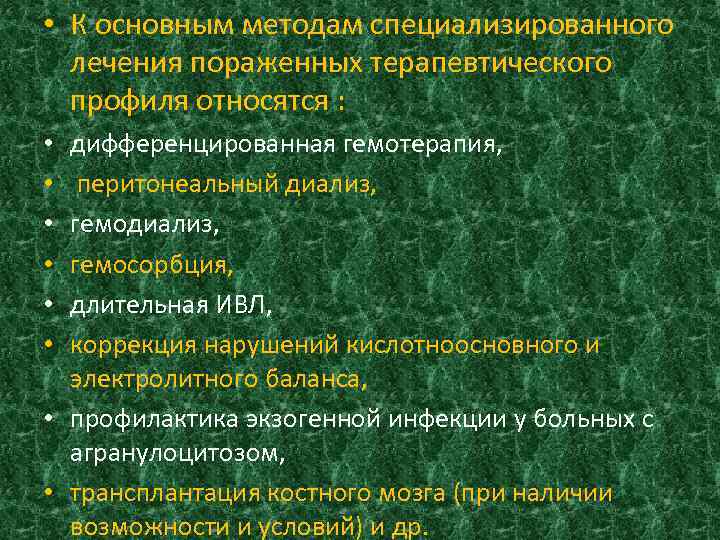 • К основным методам специализированного лечения пораженных терапевтического профиля относятся :
• дифференцированная гемотерапия,
• перитонеальный диализ,
• гемодиализ,
• гемосорбция,
• длительная ИВЛ,
• коррекция нарушений кислотноосновного и электролитного баланса,
• профилактика экзогенной инфекции у больных с агранулоцитозом,
• трансплантация костного мозга (при наличии возможности и условий) и др.